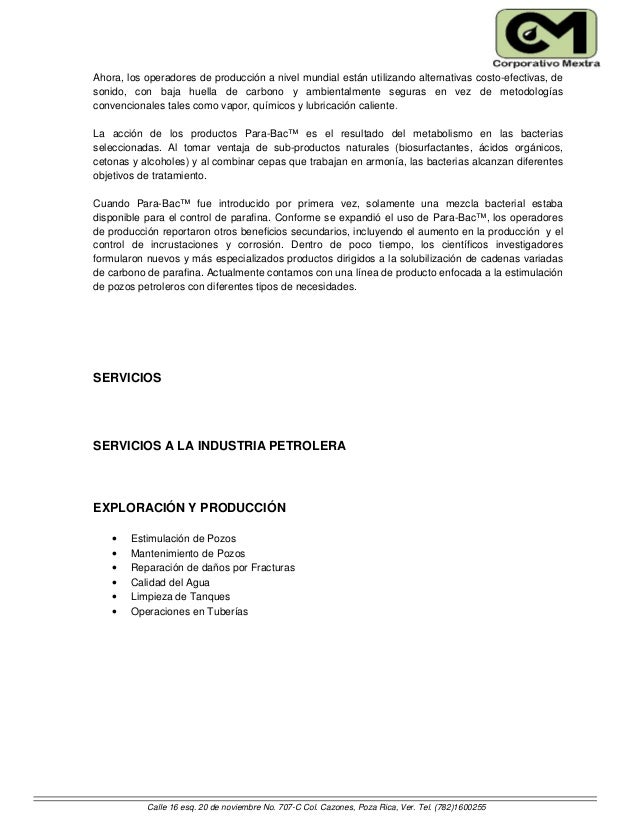 CM
Corporativo Mextra

Ahora, los operadores de producción a nivel mundial están utilizando alternativas costo-efectivas, de sonido, con baja huella de carbono y ambientalmente seguras en vez de metodologías convencionales tales como vapor, químicos y lubricación caliente.

La acción de los productos Para-Bac™ es el resultado del metabolismo en las bacterias seleccionadas. Al tomar ventaja de sub-productos naturales (biosurfactantes, ácidos orgánicos, cetonas y alcoholes) y al combinar cepas que trabajan en armonía, las bacterias alcanzan diferentes objetivos de tratamiento.

Cuando Para-Bac™ fue introducido por primera vez, solamente una mezcla bacterial estaba disponible para el control de parafina. Conforme se expandió el uso de Para-Bac™, los operadores de producción reportaron otros beneficios secundarios, incluyendo el aumento en la producción y el control de incrustaciones y corrosión. Dentro de poco tiempo, los científicos investigadores formularon nuevos y más especializados productos dirigidos a la solubilización de cadenas variadas de carbono de parafina. Actualmente contamos con una línea de producto enfocada a la estimulación de pozos petroleros con diferentes tipos de necesidades.

SERVICIOS

SERVICIOS A LA INDUSTRIA PETROLERA

EXPLORACIÓN Y PRODUCCIÓN

• Estimulación de Pozos
• Mantenimiento de Pozos
• Reparación de daños por Fracturas
• Calidad del Agua
• Limpieza de Tanques
• Operaciones en Tuberías

Calle 16 esq. 20 de noviembre No. 707-C Col. Cazones, Poza Rica, Ver. Tel. (782)1600255